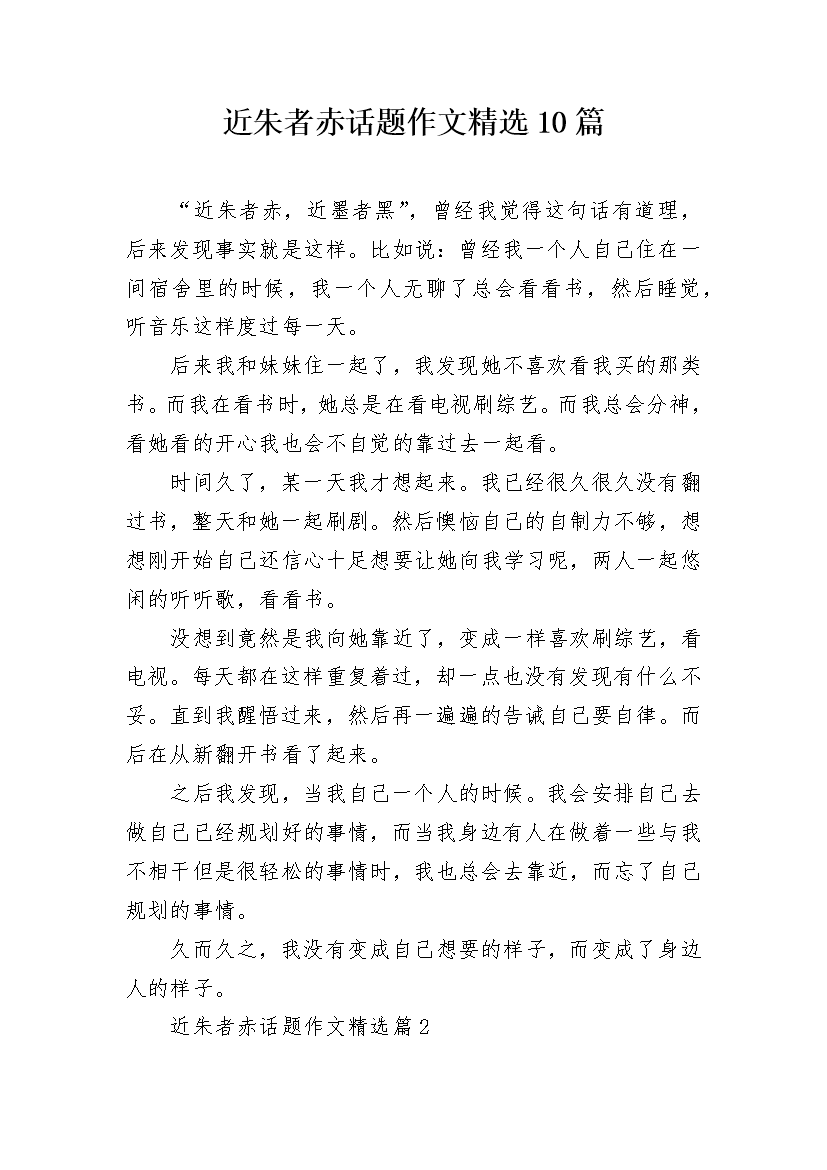 近朱者赤话题作文精选10篇

“近朱者赤，近墨者黑”，曾经我觉得这句话有道理，后来发现事实就是这样。比如说：曾经我一个人自己住在一间宿舍里的时候，我一个人无聊了总会看看书，然后睡觉，听音乐这样度过每一天。

后来我和妹妹住一起了，我发现她不喜欢看我买的那类书。而我在看书时，她总是在看电视刷综艺。而我总会分神，看她看的开心我也会不自觉的靠过去一起看。

时间久了，某一天我才想起来。我已经很久很久没有翻过书，整天和她一起刷剧。然后懊恼自己的自制力不够，想想刚开始自己还信心十足想要让她向我学习呢，两人一起悠闲的听听歌，看看书。

没想到竟然是我向她靠近了，变成一样喜欢刷综艺，看电视。每天都在这样重复着过，却一点也没有发现有什么不妥。直到我醒悟过来，然后再一遍遍的告诫自己要自律。而后在从新翻开书看了起来。

之后我发现，当我自己一个人的时候。我会安排自己去做自己已经规划好的事情，而当我身边有人在做着一些与我不相干但是很轻松的事情时，我也总会去靠近，而忘了自己规划的事情。

久而久之，我没有变成自己想要的样子，而变成了身边人的样子。

近朱者赤话题作文精选篇2